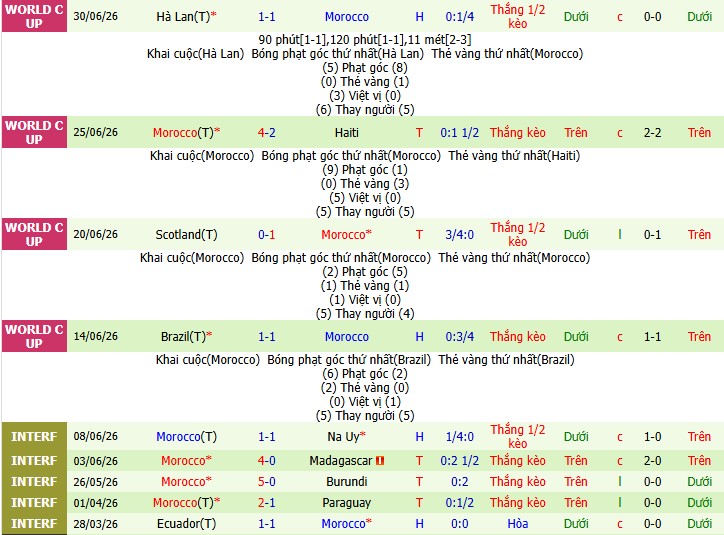 | WORLD CUP | 30/06/26 | Hà Lan(T)* | 1-1 | Morocco | H | 0:1/4 | Thắng 1/2 kèo | Dưới | c | 0-0 | Dưới |
|---|---|---|---|---|---|---|---|---|---|---|---|

90 phút[1-1],120 phút[1-1],11 mét[2-3]
Khai cuộc(Hà Lan) Bóng phạt góc thứ nhất(Hà Lan) Thẻ vàng thứ nhất(Morocco)
(5) Phạt góc (8)
(0) Thẻ vàng (1)
(3) Việt vị (0)
(6) Thay người (5)

| WORLD CUP | 25/06/26 | Morocco(T)* | 4-2 | Haiti | T | 0:1 1/2 | Thắng kèo | Trên | c | 2-2 | Trên |
|---|---|---|---|---|---|---|---|---|---|---|---|

Khai cuộc(Morocco) Bóng phạt góc thứ nhất(Morocco) Thẻ vàng thứ nhất(Haiti)
(9) Phạt góc (1)
(0) Thẻ vàng (3)
(5) Việt vị (0)
(5) Thay người (5)

| WORLD CUP | 20/06/26 | Scotland(T) | 0-1 | Morocco* | T | 3/4:0 | Thắng 1/2 kèo | Dưới | l | 0-1 | Trên |
|---|---|---|---|---|---|---|---|---|---|---|---|

Khai cuộc(Morocco) Bóng phạt góc thứ nhất(Morocco) Thẻ vàng thứ nhất(Morocco)
(2) Phạt góc (5)
(1) Thẻ vàng (1)
(1) Việt vị (0)
(5) Thay người (4)

| WORLD CUP | 14/06/26 | Brazil(T)* | 1-1 | Morocco | H | 0:3/4 | Thắng kèo | Dưới | c | 1-1 | Trên |
|---|---|---|---|---|---|---|---|---|---|---|---|

Khai cuộc(Morocco) Bóng phạt góc thứ nhất(Brazil) Thẻ vàng thứ nhất(Brazil)
(6) Phạt góc (2)
(2) Thẻ vàng (0)
(0) Việt vị (1)
(5) Thay người (5)

| INTERF | 08/06/26 | Morocco(T) | 1-1 | Na Uy* | H | 1/4:0 | Thắng 1/2 kèo | Dưới | c | 1-0 | Trên |
|---|---|---|---|---|---|---|---|---|---|---|---|
| INTERF | 03/06/26 | Morocco* | 4-0 | Madagascar | T | 0:2 1/2 | Thắng kèo | Trên | c | 2-0 | Trên |
| INTERF | 26/05/26 | Morocco* | 5-0 | Burundi | T | 0:2 | Thắng kèo | Trên | l | 0-0 | Dưới |
| INTERF | 01/04/26 | Morocco(T)* | 2-1 | Paraguay | T | 0:1/2 | Thắng kèo | Trên | l | 0-0 | Dưới |
| INTERF | 28/03/26 | Ecuador(T) | 1-1 | Morocco* | H | 0:0 | Hòa | Dưới | c | 0-0 | Dưới |